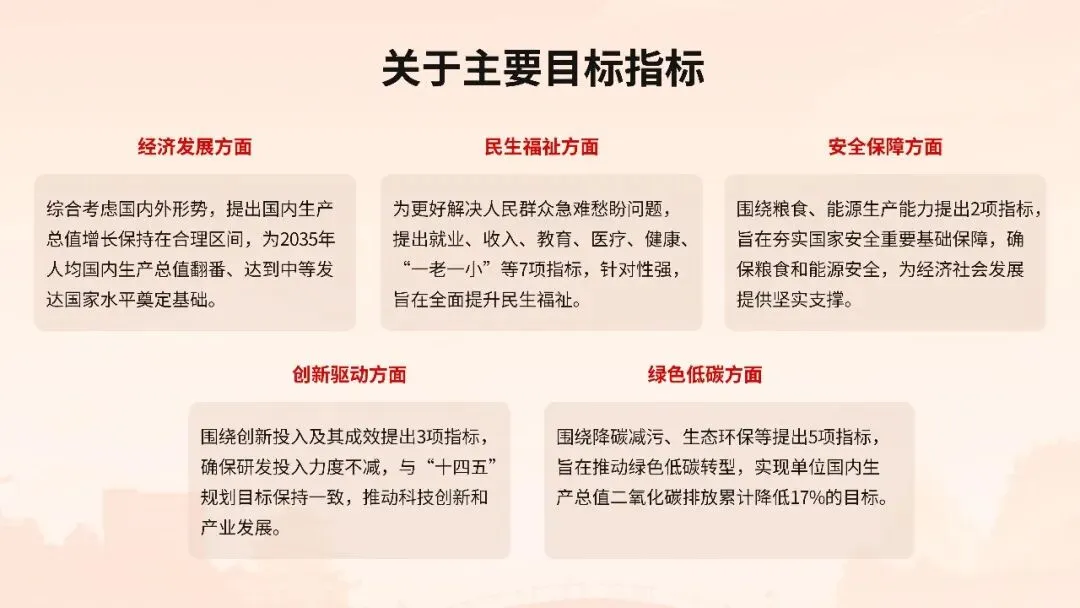 关于主要目标指标

经济发展方面

综合考虑国内外形势，提出国内生产总值增长保持在合理区间，为2035年人均国内生产总值翻番、达到中等发达国家水平奠定基础。

民生福祉方面

为更好解决人民群众急难愁盼问题，提出就业、收入、教育、医疗、健康、“一老一小”等7项指标，针对性强，旨在全面提升民生福祉。

安全保障方面

围绕粮食、能源生产能力提出2项指标，旨在夯实国家安全重要基础保障，确保粮食和能源安全，为经济社会发展提供坚实支撑。

创新驱动方面

围绕创新投入及其成效提出3项指标，确保研发投入力度不减，与“十四五”规划目标保持一致，推动科技创新和产业发展。

绿色低碳方面

围绕降碳减污、生态环保等提出5项指标，旨在推动绿色低碳转型，实现单位国内生产总值二氧化碳排放累计降低17%的目标。